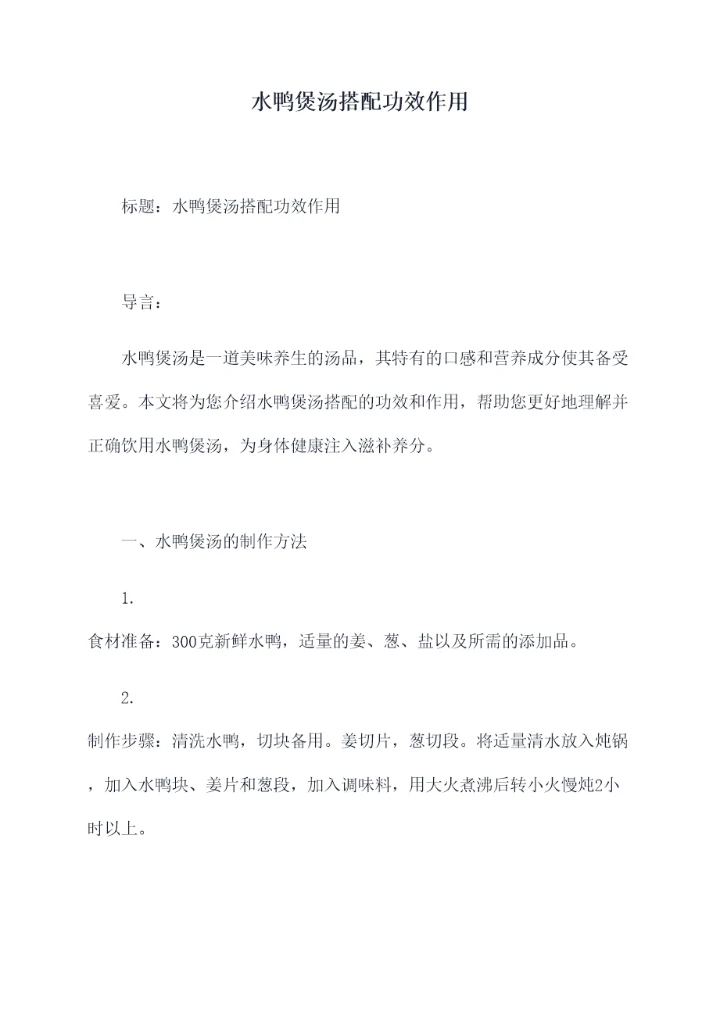 水鸭煲汤搭配功效作用

标题：水鸭煲汤搭配功效作用

导言：

水鸭煲汤是一道美味养生的汤品，其特有的口感和营养成分使其备受喜爱。本文将为您介绍水鸭煲汤搭配的功效和作用，帮助您更好地理解并正确饮用水鸭煲汤，为身体健康注入滋补养分。

一、水鸭煲汤的制作方法

1.
食材准备：300克新鲜水鸭，适量的姜、葱、盐以及所需的添加品。

2.
制作步骤：清洗水鸭，切块备用。姜切片，葱切段。将适量清水放入炖锅，加入水鸭块、姜片和葱段，加入调味料，用大火煮沸后转小火慢炖2小时以上。